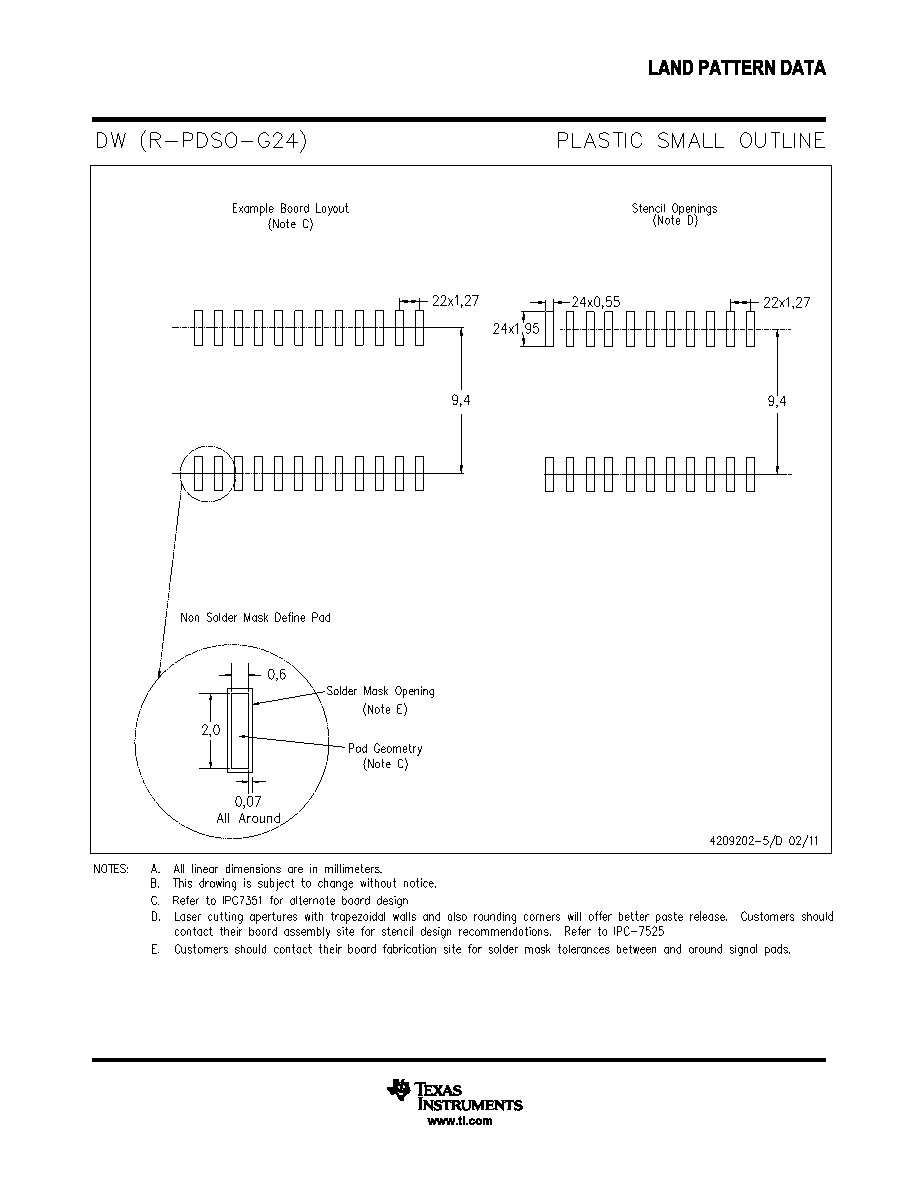 LAND PATTERN DATA

DW (R-PDSO-G24)

PLASTIC SMALL OUTLINE

Example Board Layout
(Note C)

Stencil Openings
(Note D)

22x1,27

24x0,55

22x1,27

24x1,95

9,4

9,4

Non Solder Mask Define Pad

0,6

Solder Mask Opening
(Note E)

2,0

Pad Geometry
(Note C)

0,07
All Around

4209202-5/D 02/11

NOTES:
A. All linear dimensions are in millimeters.
B. This drawing is subject to change without notice.
C. Refer to IPC7351 for alternate board design
D. Laser cutting apertures with trapezoidal walls and also rounding corners will offer better paste release. Customers should contact their board assembly site for stencil design recommendations. Refer to IPC-7525
E. Customers should contact their board fabrication site for solder mask tolerances between and around signal pads.

TEXAS INSTRUMENTS
www.ti.com